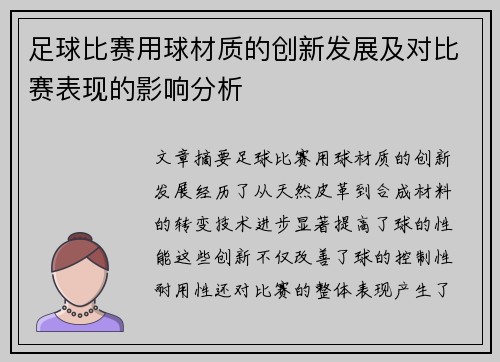 足球比赛用球材质的创新发展及对比赛表现的影响分析

文章摘要足球比赛用球材质的创新发展经历了从天然皮革到合成材料的转变技术进步显著提高了球的性能这些创新不仅改善了球的控制性耐用性还对比赛的整体表现产生了